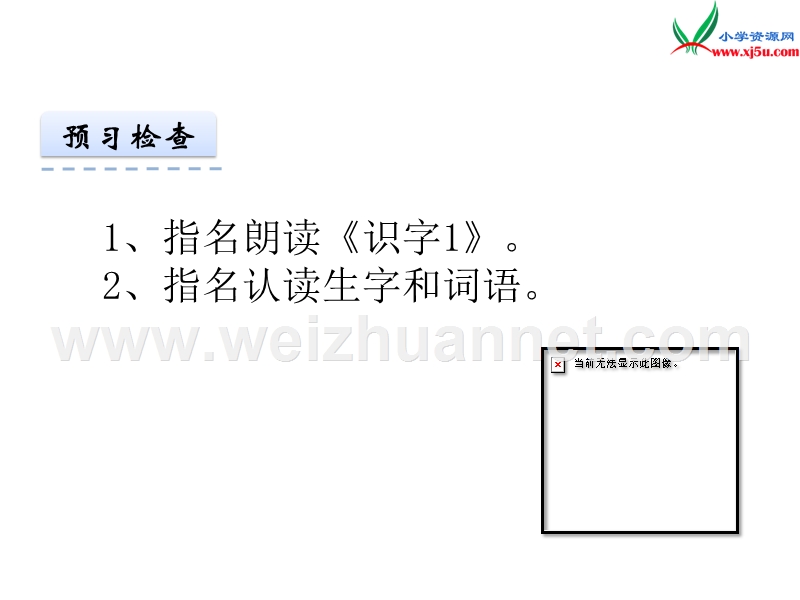 小学资源网
www.xj5u.com

预习检查

1、指名朗读《识字1》。
2、指名认读生字和词语。

www.weizhuannet.com

当前无法显示此图像。